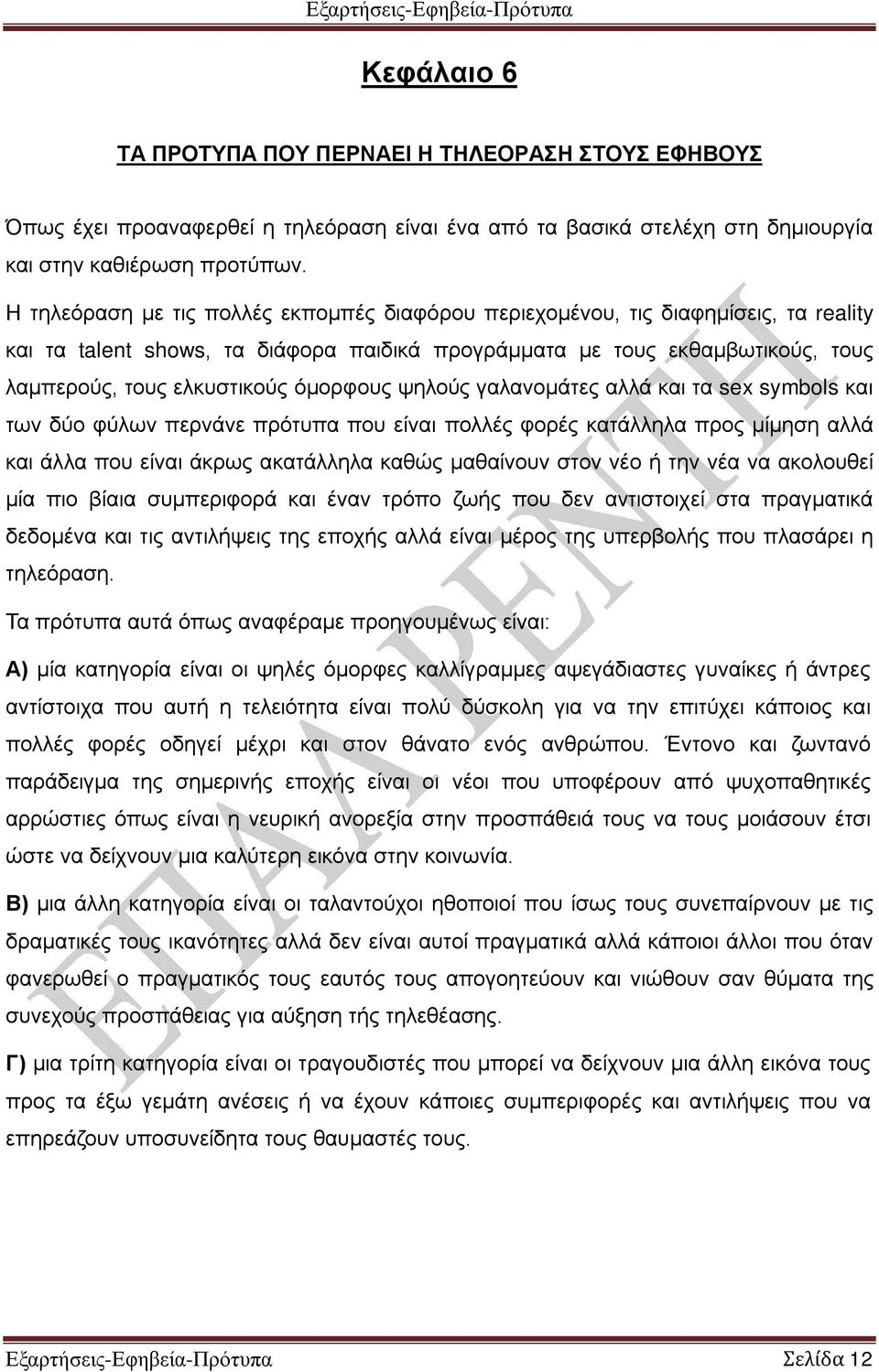 Εξαρτήσεις-Εφηβεία-Πρότυπα

Κεφάλαιο 6

ΤΑ ΠΡΟΤΥΠΑ ΠΟΥ ΠΕΡΝΑΕΙ Η ΤΗΛΕΟΡΑΣΗ ΣΤΟΥΣ ΕΦΗΒΟΥΣ

Όπως έχει προαναφερθεί η τηλεόραση είναι ένα από τα βασικά στελέχη στη δημιουργία και στην καθιέρωση προτύπων.

Η τηλεόραση με τις πολλές εκπομπές διαφόρου περιεχομένου, τις διαφημίσεις, τα reality και τα talent shows, τα διάφορα παιδικά προγράμματα με τους εκθαμβωτικούς, τους λαμπερούς, τους ελκυστικούς όμορφους ψηλούς γαλανομάτες αλλά και τα sex symbols και των δύο φύλων περνάνε πρότυπα που είναι πολλές φορές κατάλληλα προς μίμηση αλλά και άλλα που είναι άκρως ακατάλληλα καθώς μαθαίνουν στον νέο ή την νέα να ακολουθεί μία πιο βίαια συμπεριφορά και έναν τρόπο ζωής που δεν αντιστοιχεί στα πραγματικά δεδομένα και τις αντιλήψεις της εποχής αλλά είναι μέρος της υπερβολής που πλασάρει η τηλεόραση.

Τα πρότυπα αυτά όπως αναφέραμε προηγουμένως είναι:

Α) μία κατηγορία είναι οι ψηλές όμορφες καλλίγραμμες αψεγάδιαστες γυναίκες ή άντρες αντίστοιχα που αυτή η τελειότητα είναι πολύ δύσκολη για να την επιτύχει κάποιος και πολλές φορές οδηγεί μέχρι και στον θάνατο ενός ανθρώπου. Έντονο και ζωντανό παράδειγμα της σημερινής εποχής είναι οι νέοι που υποφέρουν από ψυχοπαθητικές αρρώστιες όπως είναι η νευρική ανορεξία στην προσπάθειά τους να τους μοιάσουν έτσι ώστε να δείχνουν μια καλύτερη εικόνα στην κοινωνία.

Β) μια άλλη κατηγορία είναι οι ταλαντούχοι ηθοποιοί που ίσως τους συνεπαίρνουν με τις δραματικές τους ικανότητες αλλά δεν είναι αυτοί πραγματικά αλλά κάποιοι άλλοι που όταν φανερωθεί ο πραγματικός τους εαυτός τους απογοητεύουν και νιώθουν σαν θύματα της συνεχούς προσπάθειας για αύξηση τής τηλεθέασης.

Γ) μια τρίτη κατηγορία είναι οι τραγουδιστές που μπορεί να δείχνουν μια άλλη εικόνα τους προς τα έξω γεμάτη ανέσεις ή να έχουν κάποιες συμπεριφορές και αντιλήψεις που να επηρεάζουν υποσυνείδητα τους θαυμαστές τους.

ΕΠΑΛ ΠΕΝΤΗ

Εξαρτήσεις-Εφηβεία-Πρότυπα Σελίδα 12